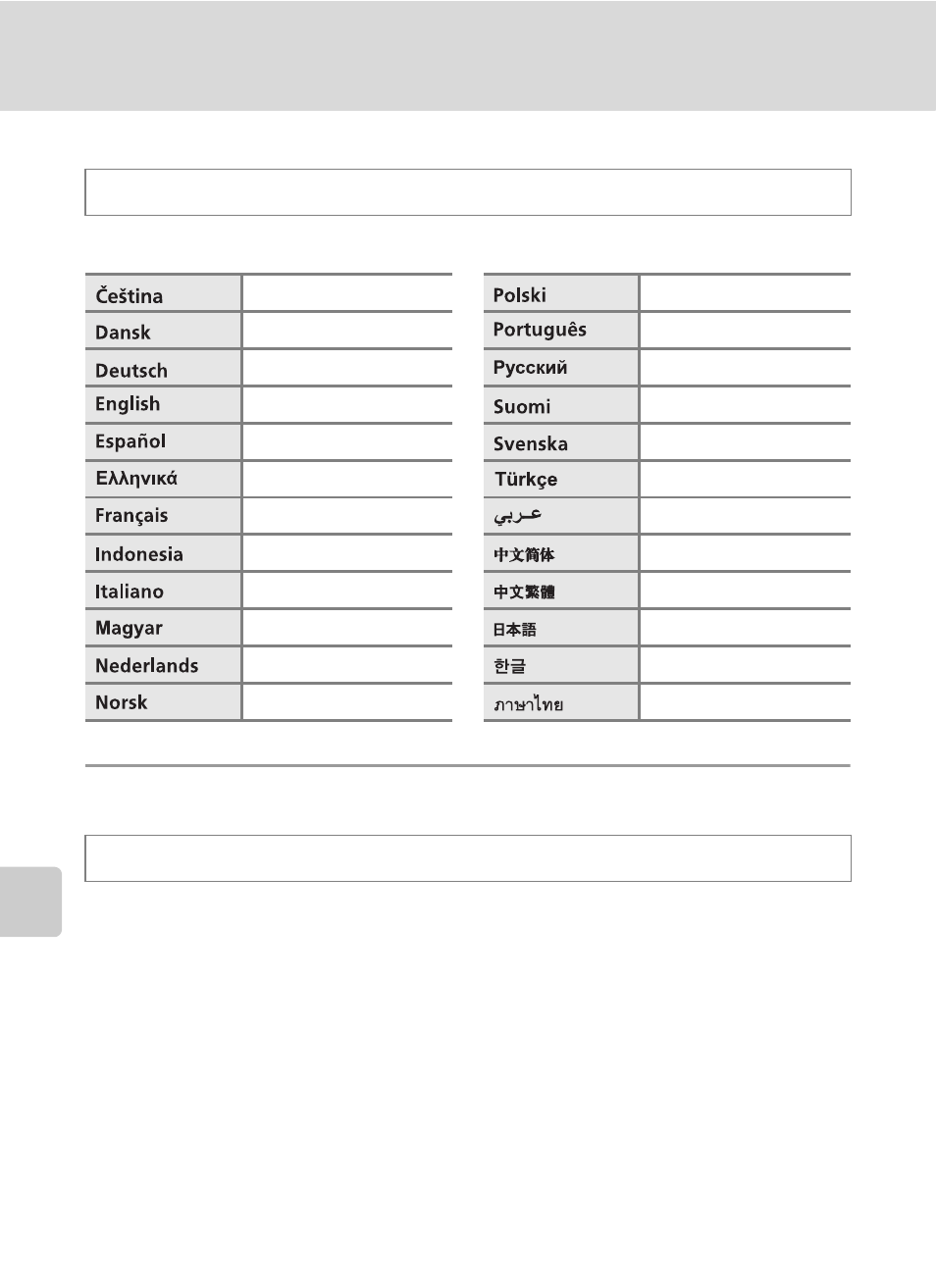 | Čeština | |
|---|---|
| Dansk | |
| Deutsch | |
| English | |
| Español | |
| Ελληνικά | |
| Français | |
| Indonesia | |
| Italiano | |
| Magyar | |
| Nederlands | |
| Norsk | |

| Polski | |
|---|---|
| Português | |
| Русский | |
| Suomi | |
| Svenska | |
| Türkçe | |
| عربي | |
| 中文简体 | |
| 中文繁體 | |
| 日本語 | |
| 한글 | |
| ภาษาไทย | |